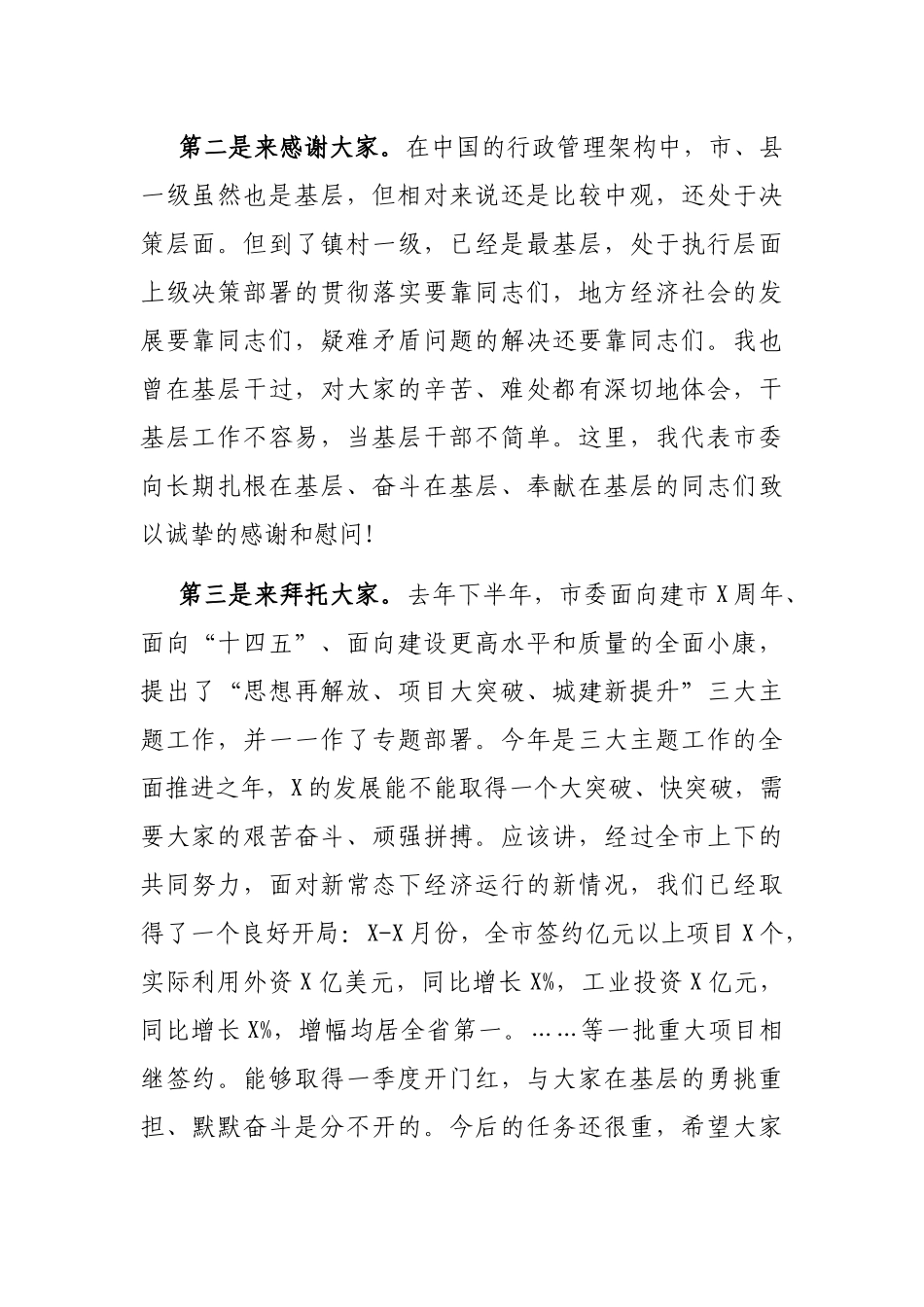 第二是来感谢大家。在中国的行政管理架构中，市、县一级虽然也是基层，但相对来说还是比较中观，还处于决策层面。但到了镇村一级，已经是最基层，处于执行层面上级决策部署的贯彻落实要靠同志们，地方经济社会的发展要靠同志们，疑难矛盾问题的解决还要靠同志们。我也曾在基层干过，对大家的辛苦、难处都有深切地体会，干基层工作不容易，当基层干部不简单。这里，我代表市委向长期扎根在基层、奋斗在基层、奉献在基层的同志们致以诚挚的感谢和慰问！

第三是来拜托大家。去年下半年，市委面向建市X周年、面向“十四五”、面向建设更高水平和质量的全面小康，提出了“思想再解放、项目大突破、城建新提升”三大主题工作，并一一作了专题部署。今年是三大主题工作的全面推进之年，X的发展能不能取得一个大突破、快突破，需要大家的艰苦奋斗、顽强拼搏。应该讲，经过全市上下的共同努力，面对新常态下经济运行的新情况，我们已经取得了一个良好开局：X-X月份，全市签约亿元以上项目X个，实际利用外资X亿美元，同比增长X%，工业投资X亿元，同比增长X%，增幅均居全省第一。……等一批重大项目相继签约。能够取得一季度开门红，与大家在基层的勇挑重担、默默奋斗是分不开的。今后的任务还很重，希望大家